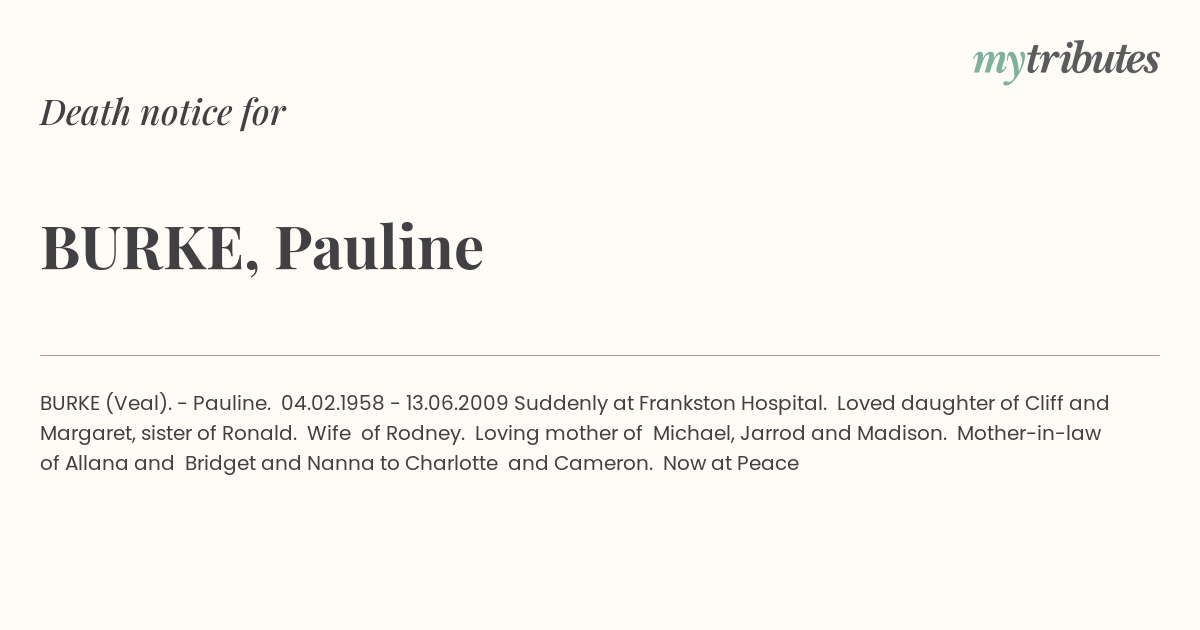 mytributes

Death notice for

BURKE, Pauline

BURKE (Veal). - Pauline. 04.02.1958 - 13.06.2009 Suddenly at Frankston Hospital. Loved daughter of Cliff and Margaret, sister of Ronald. Wife of Rodney. Loving mother of Michael, Jarrod and Madison. Mother-in-law of Allana and Bridget and Nanna to Charlotte and Cameron. Now at Peace